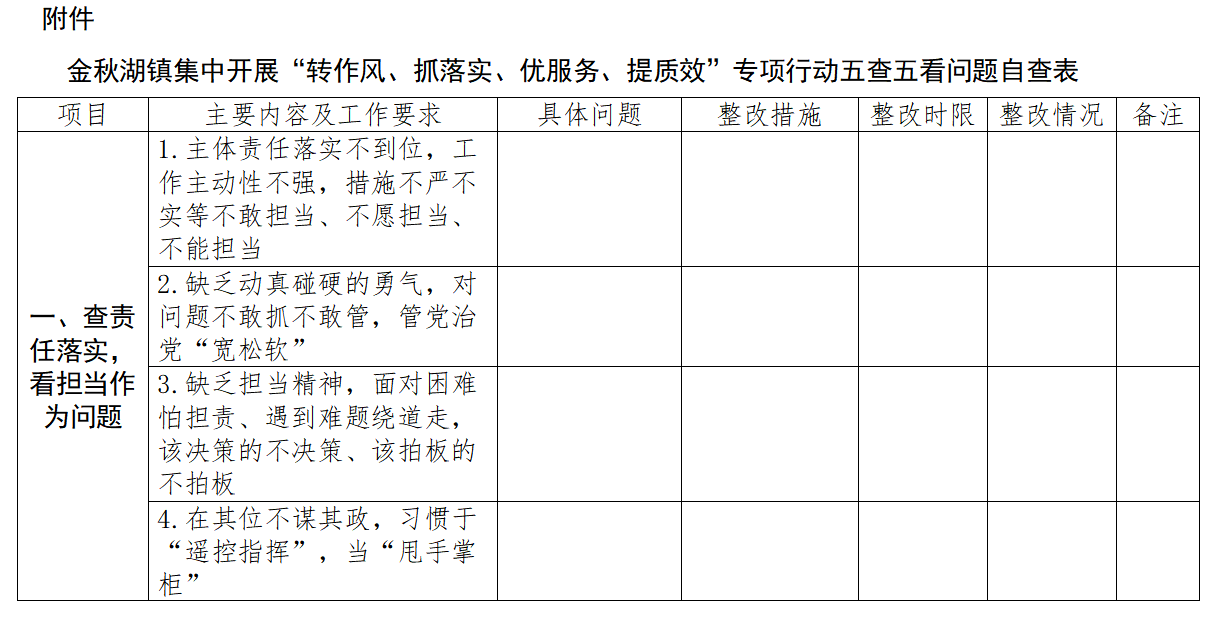 附件

金秋湖镇集中开展“转作风、抓落实、优服务、提质效”专项行动五查五看问题自查表

| 项目 | 主要内容及工作要求 | 具体问题 | 整改措施 | 整改时限 | 整改情况 | 备注 |
|---|---|---|---|---|---|---|
| 一、查责任落实，看担当作为问题 | 1.主体责任落实不到位，工作主动性不强，措施不严不实等不敢担当、不愿担当、不能担当 | | | | | |
| | 2.缺乏动真碰硬的勇气，对问题不敢抓不敢管，管党治党“宽松软” | | | | | |
| | 3.缺乏担当精神，面对困难怕担责、遇到难题绕道走，该决策的不决策、该拍板的不拍板 | | | | | |
| | 4.在其位不谋其政，习惯于“遥控指挥”，当“甩手掌柜” | | | | | |